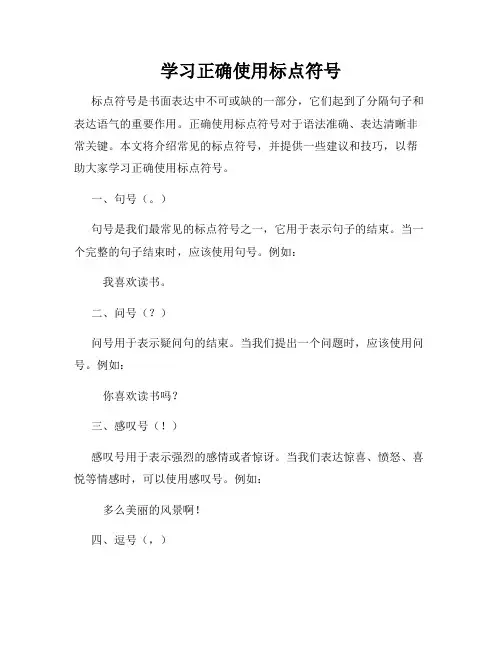 学习正确使用标点符号

标点符号是书面表达中不可或缺的一部分，它们起到了分隔句子和表达语气的重要作用。正确使用标点符号对于语法准确、表达清晰非常关键。本文将介绍常见的标点符号，并提供一些建议和技巧，以帮助大家学习正确使用标点符号。

一、句号（。）

句号是我们最常见的标点符号之一，它用于表示句子的结束。当一个完整的句子结束时，应该使用句号。例如：

我喜欢读书。

二、问号（？）

问号用于表示疑问句的结束。当我们提出一个问题时，应该使用问号。例如：

你喜欢读书吗？

三、感叹号（！）

感叹号用于表示强烈的感情或者惊讶。当我们表达惊喜、愤怒、喜悦等情感时，可以使用感叹号。例如：

多么美丽的风景啊！

四、逗号（，）